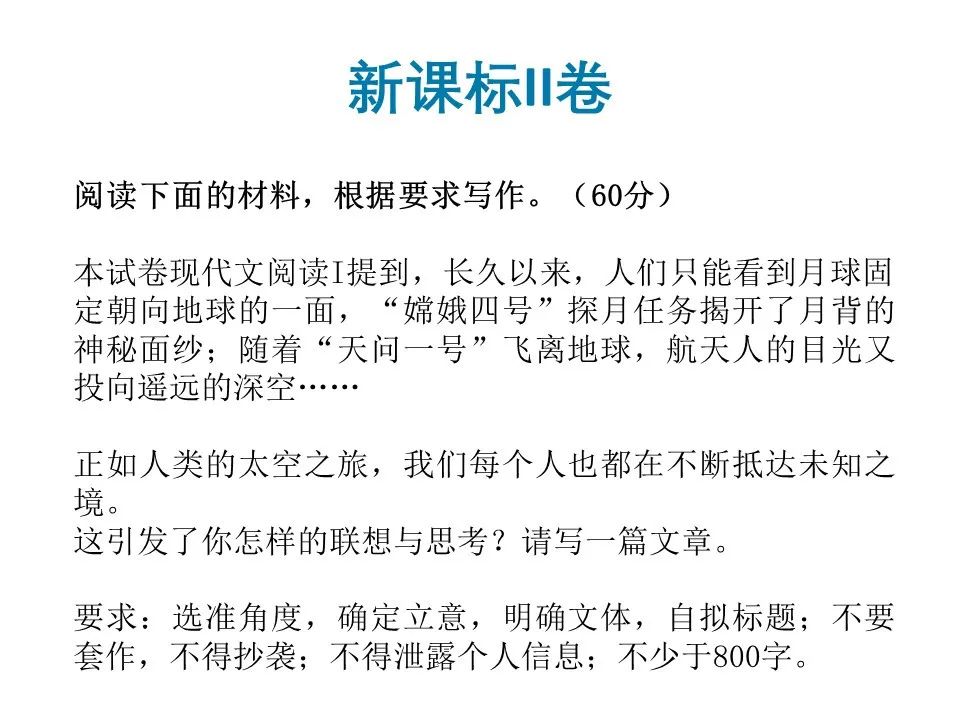 新课标II卷

阅读下面的材料，根据要求写作。（60分）

本试卷现代文阅读I提到，长久以来，人们只能看到月球固定朝向地球的一面，“嫦娥四号”探月任务揭开了月背的神秘面纱；随着“天问一号”飞离地球，航天人的目光又投向遥远的深空……

正如人类的太空之旅，我们每个人也都在不断抵达未知之境。
这引发了你怎样的联想与思考？请写一篇文章。

要求：选准角度，确定立意，明确文体，自拟标题；不要套作，不得抄袭；不得泄露个人信息；不少于800字。